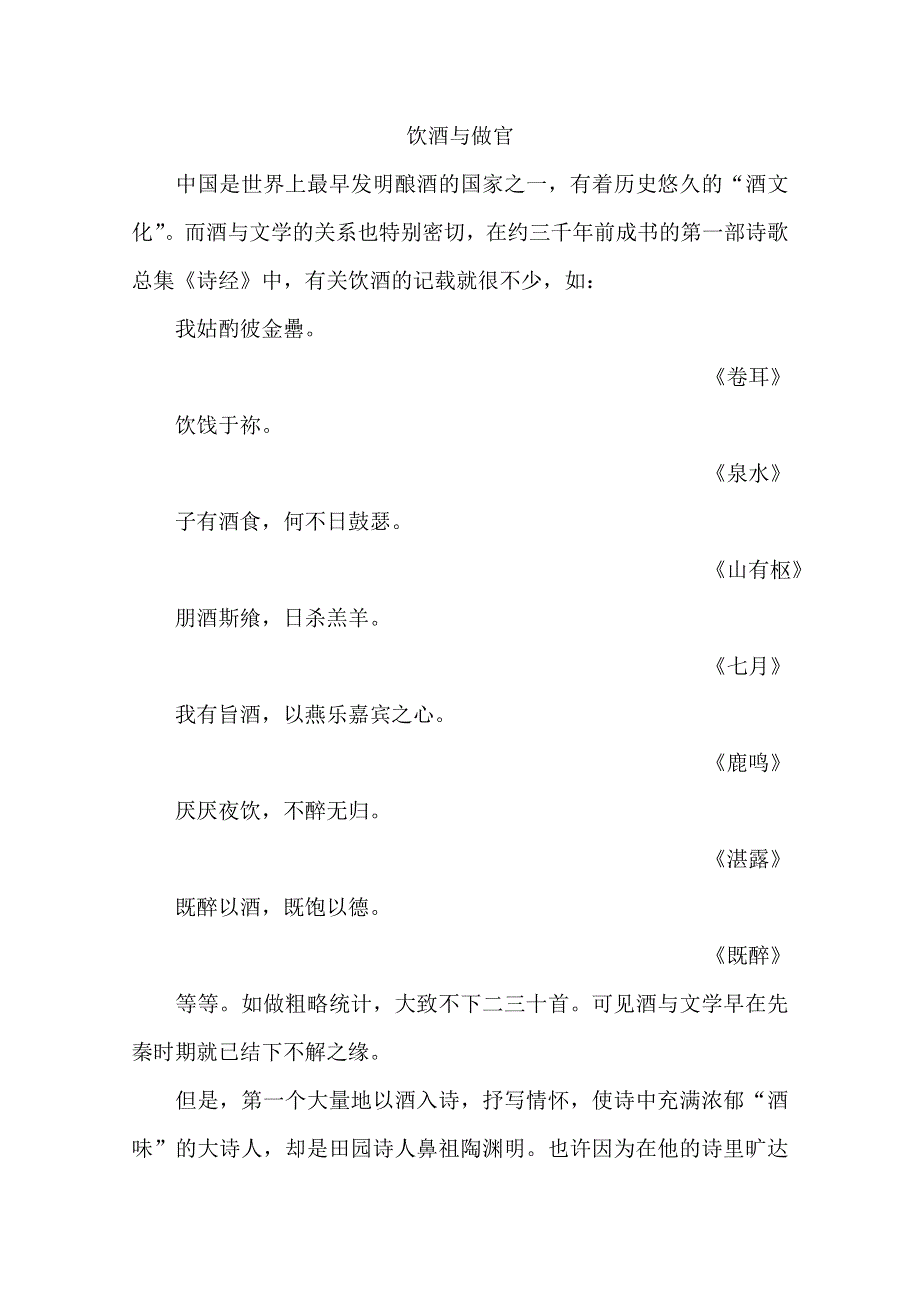 饮酒与做官

中国是世界上最早发明酿酒的国家之一，有着历史悠久的“酒文化”。而酒与文学的关系也特别密切，在约三千年前成书的第一部诗歌总集《诗经》中，有关饮酒的记载就很不少，如：

我姑酌彼金罍。

《卷耳》

饮饯于祢。

《泉水》

子有酒食，何不日鼓瑟。

《山有枢》

朋酒斯飨，日杀羔羊。

《七月》

我有旨酒，以燕乐嘉宾之心。

《鹿鸣》

厌厌夜饮，不醉无归。

《湛露》

既醉以酒，既饱以德。

《既醉》

等等。如做粗略统计，大致不下二三十首。可见酒与文学早在先秦时期就已结下不解之缘。

但是，第一个大量地以酒入诗，抒写情怀，使诗中充满浓郁“酒味”的大诗人，却是田园诗人鼻祖陶渊明。也许因为在他的诗里旷达